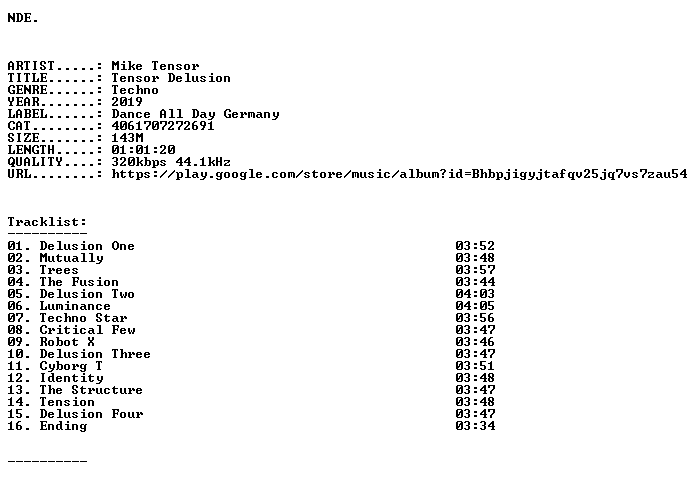 NDE.

ARTIST.....: Mike Tensor
TITLE......: Tensor Delusion
GENRE......: Techno
YEAR.......: 2019
LABEL......: Dance All Day Germany
CAT........: 4061707272691
SIZE.......: 143M
LENGTH.....: 01:01:20
QUALITY....: 320kbps 44.1kHz
URL........: https://play.google.com/store/music/album?id=Bhbpjigyjtafqv25jq7vs7zau54

Tracklist:
----------
01. Delusion One 03:52
02. Mutually 03:48
03. Trees 03:57
04. The Fusion 03:44
05. Delusion Two 04:03
06. Luminance 04:05
07. Techno Star 03:56
08. Critical Few 03:47
09. Robot X 03:46
10. Delusion Three 03:47
11. Cyborg T 03:51
12. Identity 03:48
13. The Structure 03:47
14. Tension 03:48
15. Delusion Four 03:47
16. Ending 03:34

----------